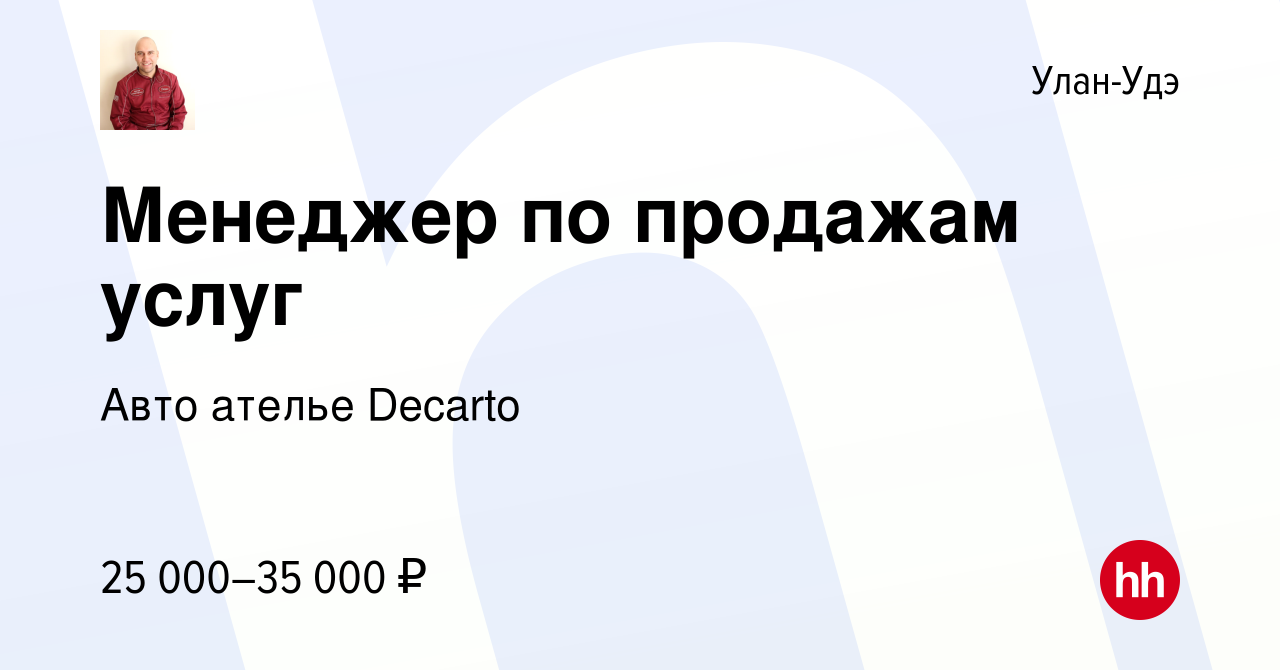 Улан-Удэ

Менеджер по продажам услуг

Авто ателье Decarto

25 000–35 000 ₽

hh